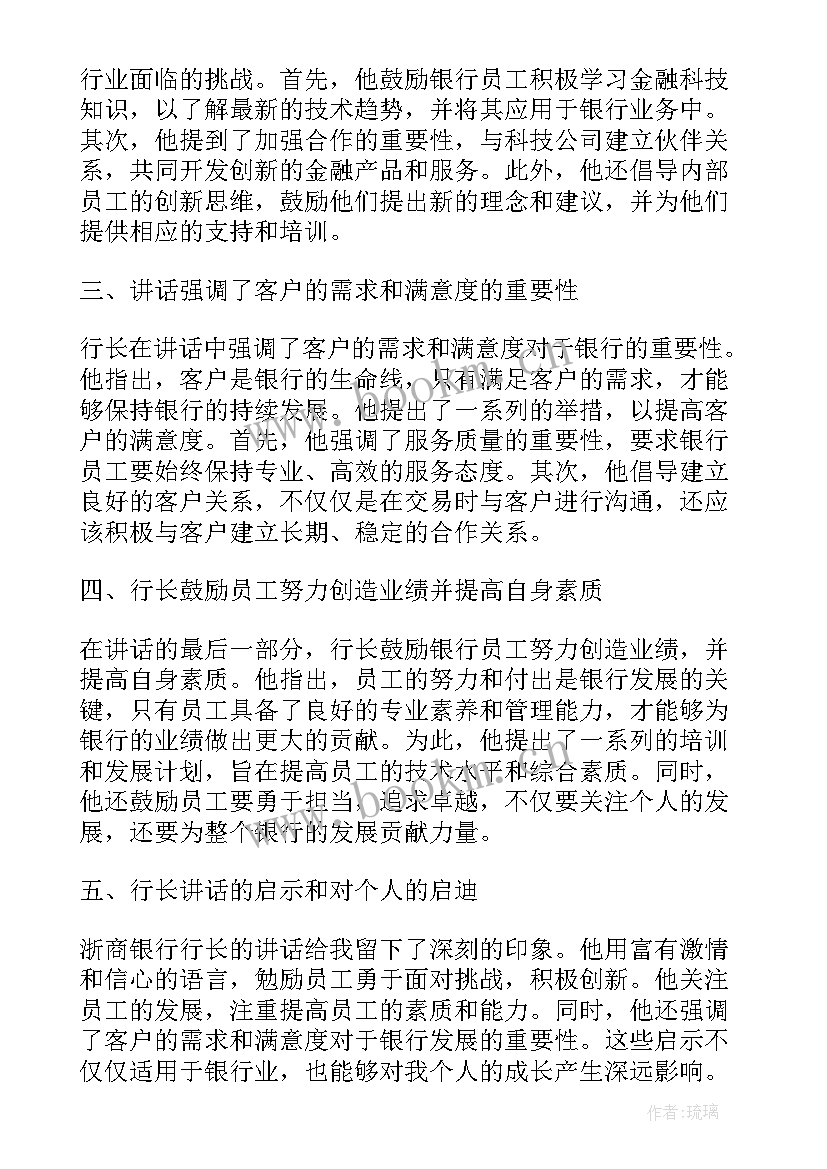 行业面临的挑战。首先，他鼓励银行员工积极学习金融科技知识，以了解最新的技术趋势，并将其应用于银行业务中。其次，他提到了加强合作的重要性，与科技公司建立伙伴关系，共同开发创新的金融产品和服务。此外，他还倡导内部员工的创新思维，鼓励他们提出新的理念和建议，并为他们提供相应的支持和培训。

三、讲话强调了客户的需求和满意度的重要性

行长在讲话中强调了客户的需求和满意度对于银行的重要性。他指出，客户是银行的生命线，只有满足客户的需求，才能够保持银行的持续发展。他提出了一系列的举措，以提高客户的满意度。首先，他强调了服务质量的重要性，要求银行员工要始终保持专业、高效的服务态度。其次，他倡导建立良好的客户关系，不仅仅是在交易时与客户进行沟通，还应该积极与客户建立长期、稳定的合作关系。

四、行长鼓励员工努力创造业绩并提高自身素质

在讲话的最后一部分，行长鼓励银行员工努力创造业绩，并提高自身素质。他指出，员工的努力和付出是银行发展的关键，只有员工具备了良好的专业素养和管理能力，才能够为银行的业绩做出更大的贡献。为此，他提出了一系列的培训和发展计划，旨在提高员工的技术水平和综合素质。同时，他还鼓励员工要勇于担当，追求卓越，不仅要关注个人的发展，还要为整个银行的发展贡献力量。

五、行长讲话的启示和对个人的启迪

浙商银行行长的讲话给我留下了深刻的印象。他用富有激情和信心的语言，勉励员工勇于面对挑战，积极创新。他关注员工的发展，注重提高员工的素质和能力。同时，他还强调了客户的需求和满意度对于银行发展的重要性。这些启示不仅仅适用于银行业，也能够对我个人的成长产生深远影响。

作者:琉璃